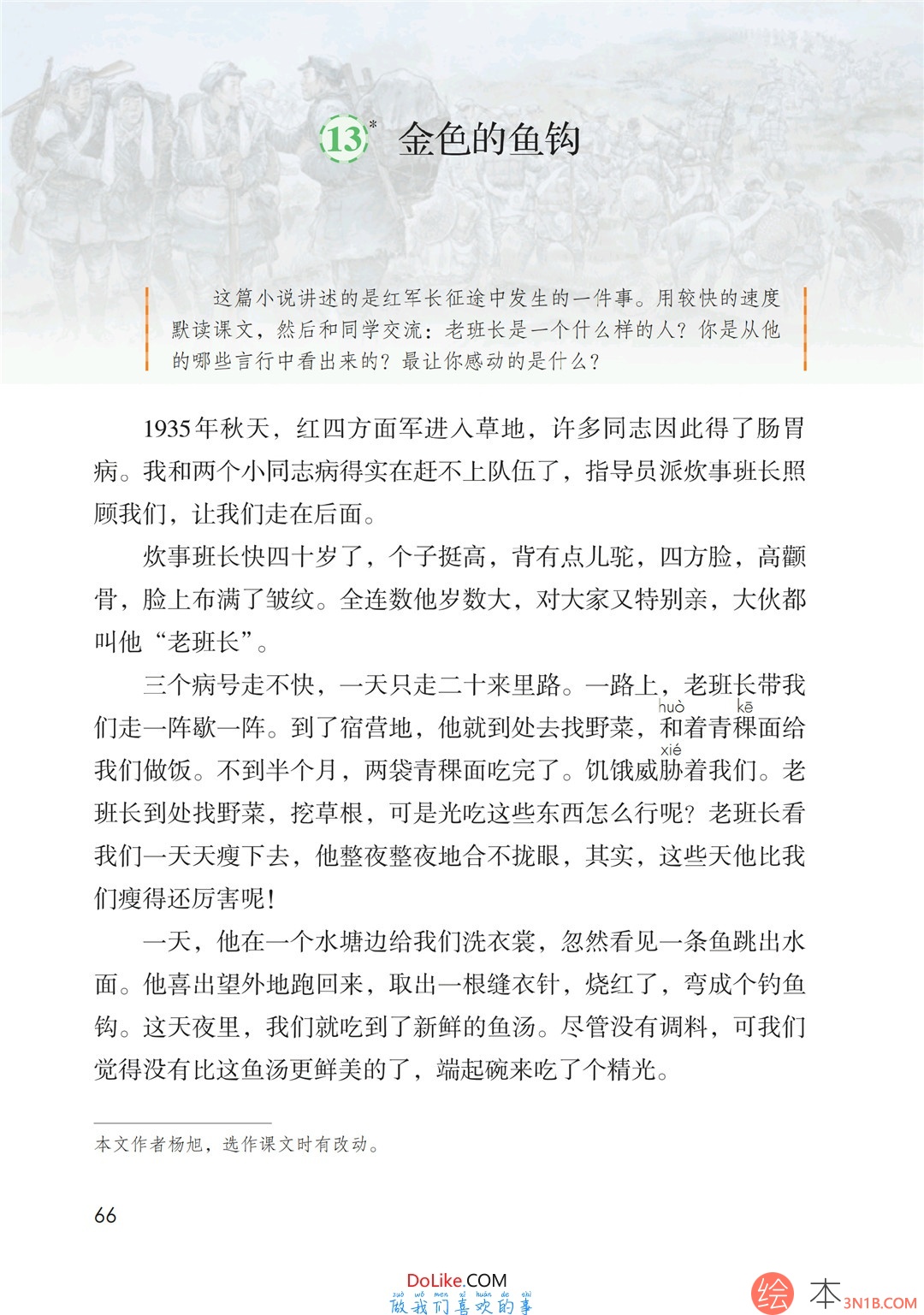 13* 金色的鱼钩

这篇小说讲述的是红军长征途中发生的一件事。用较快的速度默读课文，然后和同学交流：老班长是一个什么样的人？你是从他的哪些言行中看出来的？最让你感动的是什么？

1935年秋天，红四方面军进入草地，许多同志因此得了肠胃病。我和两个小同志病得实在赶不上队伍了，指导员派炊事班长照顾我们，让我们走在后面。

炊事班长快四十岁了，个子挺高，背有点儿驼，四方脸，高颧骨，脸上布满了皱纹。全连数他岁数大，对大家又特别亲，大伙都叫他“老班长”。

三个病号走不快，一天只走二十来里路。一路上，老班长带我们走一阵歇一阵。到了宿营地，他就到处去找野菜，和(huò)着青稞(kē)面给我们做饭。不到半个月，两袋青稞面吃完了。饥饿威胁(xié)着我们。老班长到处找野菜，挖草根，可是光吃这些东西怎么行呢？老班长看我们一天天瘦下去，他整夜整夜地合不拢眼，其实，这些天他比我们瘦得还厉害呢！

一天，他在一个水塘边给我们洗衣裳，忽然看见一条鱼跳出水面。他喜出望外地跑回来，取出一根缝衣针，烧红了，弯成个钓鱼钩。这天夜里，我们就吃到了新鲜的鱼汤。尽管没有调料，可我们觉得没有比这鱼汤更鲜美的了，端起碗来吃了个精光。

本文作者杨旭，选作课文时有改动。

66

DoLike.COM
zuò wǒ men xǐ huān de shì
做我们喜欢的事

绘本 3N1B.COM